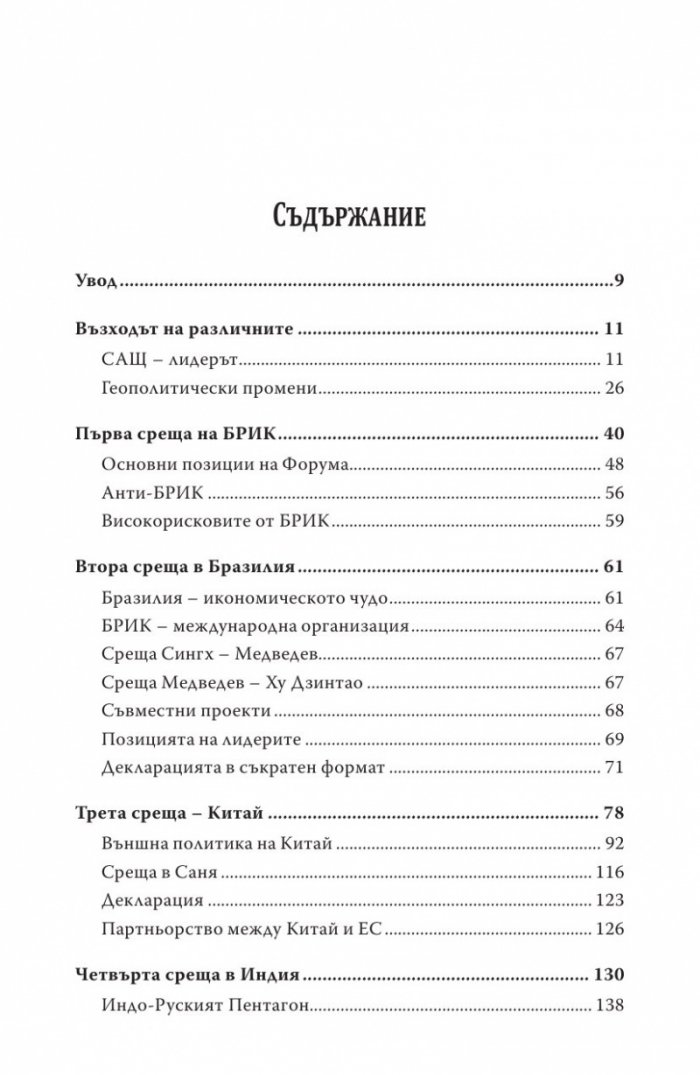 Съдържание

Увод 9

Възходът на различните 11
САЩ – лидерът 11
Геополитически промени 26

Първа среща на БРИК 40
Основни позиции на Форума 48
Анти-БРИК 56
Високорисковите от БРИК 59

Втора среща в Бразилия 61
Бразилия – икономическото чудо 61
БРИК – международна организация 64
Среща Сингх – Медведев 67
Среща Медведев – Ху Дзинтао 67
Съвместни проекти 68
Позицията на лидерите 69
Декларацията в съкратен формат 71

Трета среща – Китай 78
Външна политика на Китай 92
Среща в Саня 116
Декларация 123
Партньорство между Китай и ЕС 126

Четвърта среща в Индия 130
Индо-Руският Пентагон 138